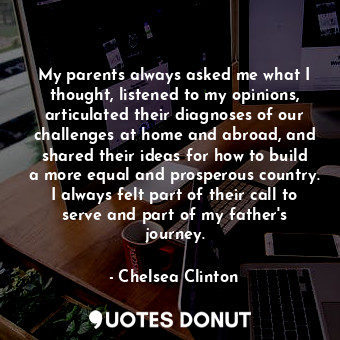 My parents always asked me what I thought, listened to my opinions, articulated their diagnoses of our challenges at home and abroad, and shared their ideas for how to build a more equal and prosperous country. I always felt part of their call to serve and part of my father's journey.

- Chelsea Clinton

QUOTES DONUT